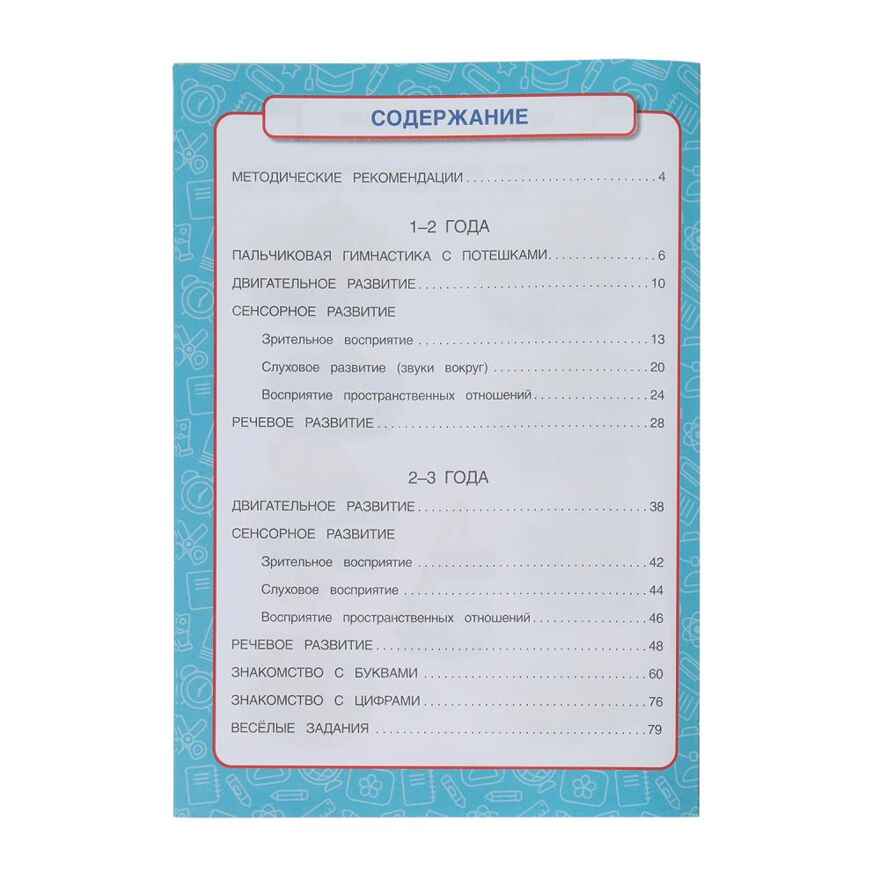 СОДЕРЖАНИЕ

МЕТОДИЧЕСКИЕ РЕКОМЕНДАЦИИ 4

1–2 ГОДА

ПАЛЬЧИКОВАЯ ГИМНАСТИКА С ПОТЕШКАМИ 6

ДВИГАТЕЛЬНОЕ РАЗВИТИЕ 10

СЕНСОРНОЕ РАЗВИТИЕ

Зрительное восприятие 13

Слуховое развитие (звуки вокруг) 20

Восприятие пространственных отношений 24

РЕЧЕВОЕ РАЗВИТИЕ 28

2–3 ГОДА

ДВИГАТЕЛЬНОЕ РАЗВИТИЕ 38

СЕНСОРНОЕ РАЗВИТИЕ

Зрительное восприятие 42

Слуховое восприятие 44

Восприятие пространственных отношений 46

РЕЧЕВОЕ РАЗВИТИЕ 48

ЗНАКОМСТВО С БУКВАМИ 60

ЗНАКОМСТВО С ЦИФРАМИ 76

ВЕСЁЛЫЕ ЗАДАНИЯ 79